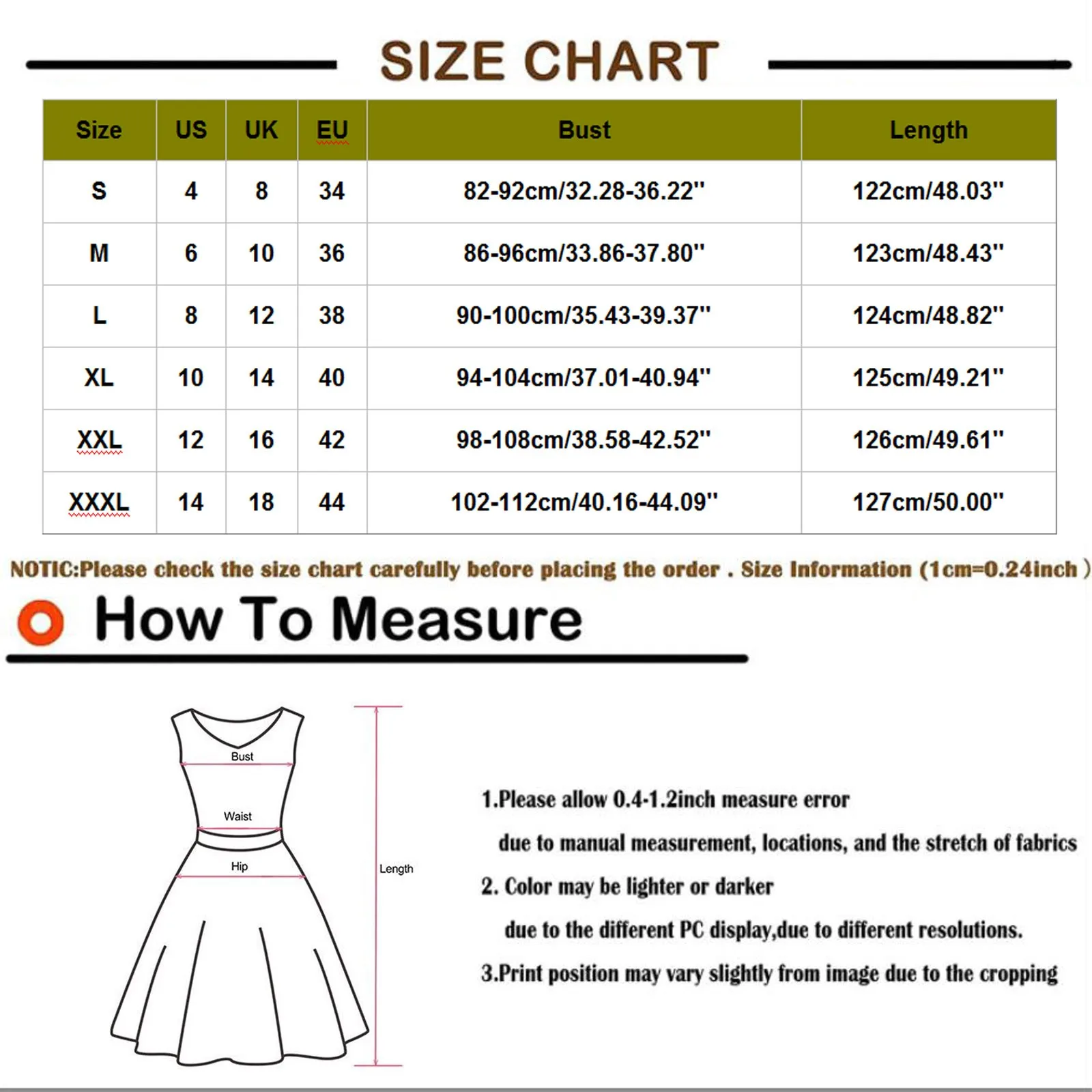 SIZE CHART

| Size | US | UK | EU | Bust | Length |
|---|---|---|---|---|---|
| S | 4 | 8 | 34 | 82-92cm/32.28-36.22'' | 122cm/48.03'' |
| M | 6 | 10 | 36 | 86-96cm/33.86-37.80'' | 123cm/48.43'' |
| L | 8 | 12 | 38 | 90-100cm/35.43-39.37'' | 124cm/48.82'' |
| XL | 10 | 14 | 40 | 94-104cm/37.01-40.94'' | 125cm/49.21'' |
| XXL | 12 | 16 | 42 | 98-108cm/38.58-42.52'' | 126cm/49.61'' |
| XXXL | 14 | 18 | 44 | 102-112cm/40.16-44.09'' | 127cm/50.00'' |

NOTIC:Please check the size chart carefully before placing the order . Size Information (1cm=0.24inch )

How To Measure

Bust
Waist
Hip
Length

1.Please allow 0.4-1.2inch measure error due to manual measurement, locations, and the stretch of fabrics

2. Color may be lighter or darker due to the different PC display,due to different resolutions.

3.Print position may vary slightly from image due to the cropping